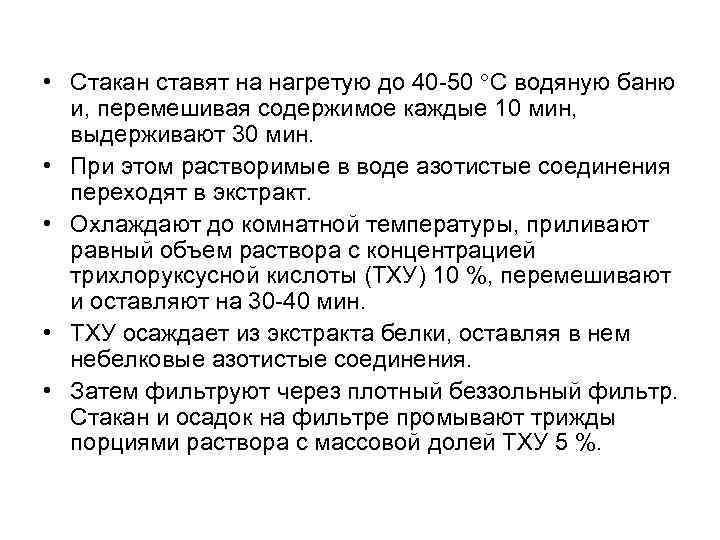 • Стакан ставят на нагретую до 40-50 °С водяную баню и, перемешивая содержимое каждые 10 мин, выдерживают 30 мин.

• При этом растворимые в воде азотистые соединения переходят в экстракт.

• Охлаждают до комнатной температуры, приливают равный объем раствора с концентрацией трихлоруксусной кислоты (ТХУ) 10 %, перемешивают и оставляют на 30-40 мин.

• ТХУ осаждает из экстракта белки, оставляя в нем небелковые азотистые соединения.

• Затем фильтруют через плотный беззольный фильтр. Стакан и осадок на фильтре промывают трижды порциями раствора с массовой долей ТХУ 5 %.